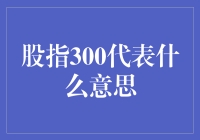 股指300代表什么意思